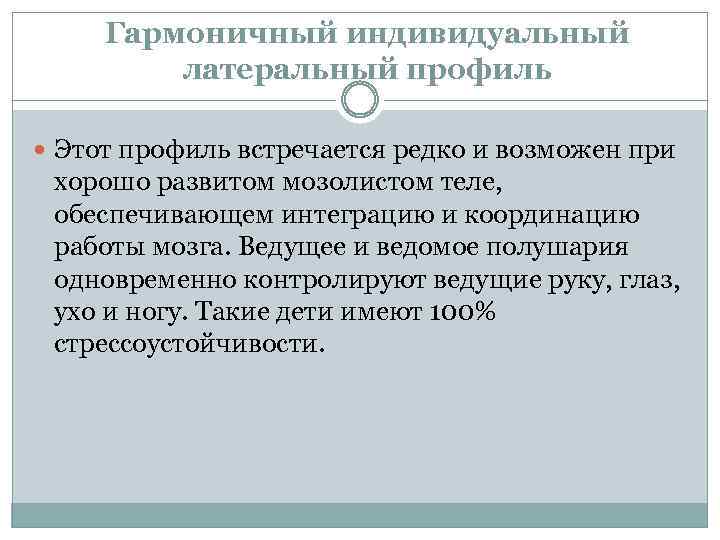 Гармоничный индивидуальный латеральный профиль

Этот профиль встречается редко и возможен при хорошо развитом мозолистом теле, обеспечивающем интеграцию и координацию работы мозга. Ведущее и ведомое полушария одновременно контролируют ведущие руку, глаз, ухо и ногу. Такие дети имеют 100% стрессоустойчивости.